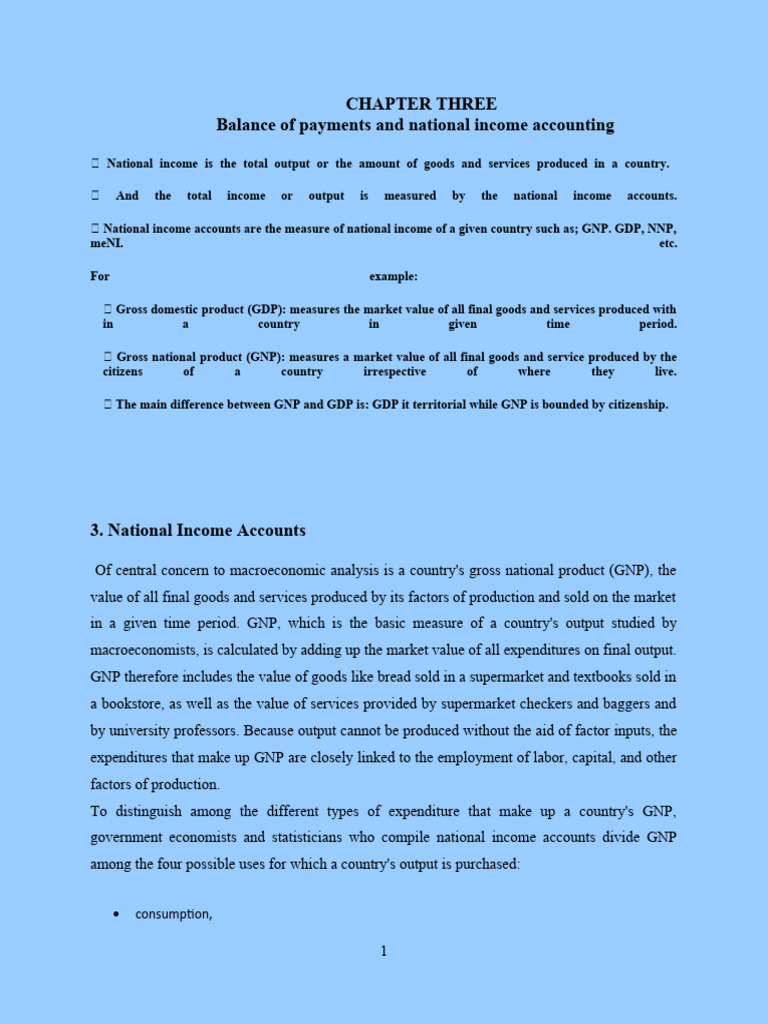 CHAPTER THREE
Balance of payments and national income accounting

 National income is the total output or the amount of goods and services produced in a country.

 And the total income or output is measured by the national income accounts.

 National income accounts are the measure of national income of a given country such as; GNP. GDP, NNP, meNI. etc.

For example:

 Gross domestic product (GDP): measures the market value of all final goods and services produced with in a country in given time period.

 Gross national product (GNP): measures a market value of all final goods and service produced by the citizens of a country irrespective of where they live.

 The main difference between GNP and GDP is: GDP it territorial while GNP is bounded by citizenship.

3. National Income Accounts

Of central concern to macroeconomic analysis is a country's gross national product (GNP), the value of all final goods and services produced by its factors of production and sold on the market in a given time period. GNP, which is the basic measure of a country's output studied by macroeconomists, is calculated by adding up the market value of all expenditures on final output. GNP therefore includes the value of goods like bread sold in a supermarket and textbooks sold in a bookstore, as well as the value of services provided by supermarket checkers and baggers and by university professors. Because output cannot be produced without the aid of factor inputs, the expenditures that make up GNP are closely linked to the employment of labor, capital, and other factors of production.
To distinguish among the different types of expenditure that make up a country's GNP, government economists and statisticians who compile national income accounts divide GNP among the four possible uses for which a country's output is purchased:

• consumption,

1